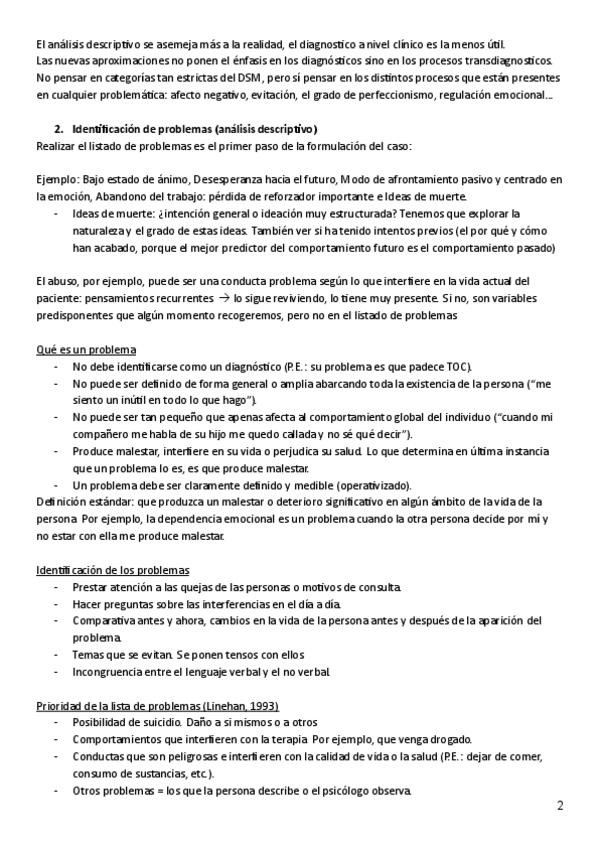 El análisis descriptivo se asemeja más a la realidad, el diagnostico a nivel clínico es la menos útil. Las nuevas aproximaciones no ponen el énfasis en los diagnósticos sino en los procesos transdiagnosticos. No pensar en categorías tan estrictas del DSM, pero sí pensar en los distintos procesos que están presentes en cualquier problemática: afecto negativo, evitación, el grado de perfeccionismo, regulación emocional…

2. Identificación de problemas (análisis descriptivo)
Realizar el listado de problemas es el primer paso de la formulación del caso:

Ejemplo: Bajo estado de ánimo, Desesperanza hacia el futuro, Modo de afrontamiento pasivo y centrado en la emoción, Abandono del trabajo: pérdida de reforzador importante e Ideas de muerte.
- Ideas de muerte: ¿intención general o ideación muy estructurada? Tenemos que explorar la naturaleza y el grado de estas ideas. También ver si ha tenido intentos previos (el por qué y cómo han acabado, porque el mejor predictor del comportamiento futuro es el comportamiento pasado)

El abuso, por ejemplo, puede ser una conducta problema según lo que interfiere en la vida actual del paciente: pensamientos recurrentes → lo sigue reviviendo, lo tiene muy presente. Si no, son variables predisponentes que algún momento recogeremos, pero no en el listado de problemas

Qué es un problema
- No debe identificarse como un diagnóstico (P.E.: su problema es que padece TOC).
- No puede ser definido de forma general o amplia abarcando toda la existencia de la persona ("me siento un inútil en todo lo que hago").
- No puede ser tan pequeño que apenas afecta al comportamiento global del individuo ("cuando mi compañero me habla de su hijo me quedo callada y no sé qué decir").
- Produce malestar, interfiere en su vida o perjudica su salud. Lo que determina en última instancia que un problema lo es, es que produce malestar.
- Un problema debe ser claramente definido y medible (operativizado).
Definición estándar: que produzca un malestar o deterioro significativo en algún ámbito de la vida de la persona. Por ejemplo, la dependencia emocional es un problema cuando la otra persona decide por mí y no estar con ella me produce malestar.

Identificación de los problemas
- Prestar atención a las quejas de las personas o motivos de consulta.
- Hacer preguntas sobre las interferencias en el día a día.
- Comparativa antes y ahora, cambios en la vida de la persona antes y después de la aparición del problema.
- Temas que se evitan. Se ponen tensos con ellos
- Incongruencia entre el lenguaje verbal y el no verbal.

Prioridad de la lista de problemas (Linehan, 1993)
- Posibilidad de suicidio. Daño a si mismos o a otros
- Comportamientos que interfieren con la terapia. Por ejemplo, que venga drogado.
- Conductas que son peligrosas e interfieren con la calidad de vida o la salud (P.E.: dejar de comer, consumo de sustancias, etc.).
- Otros problemas = los que la persona describe o el psicólogo observa.

2